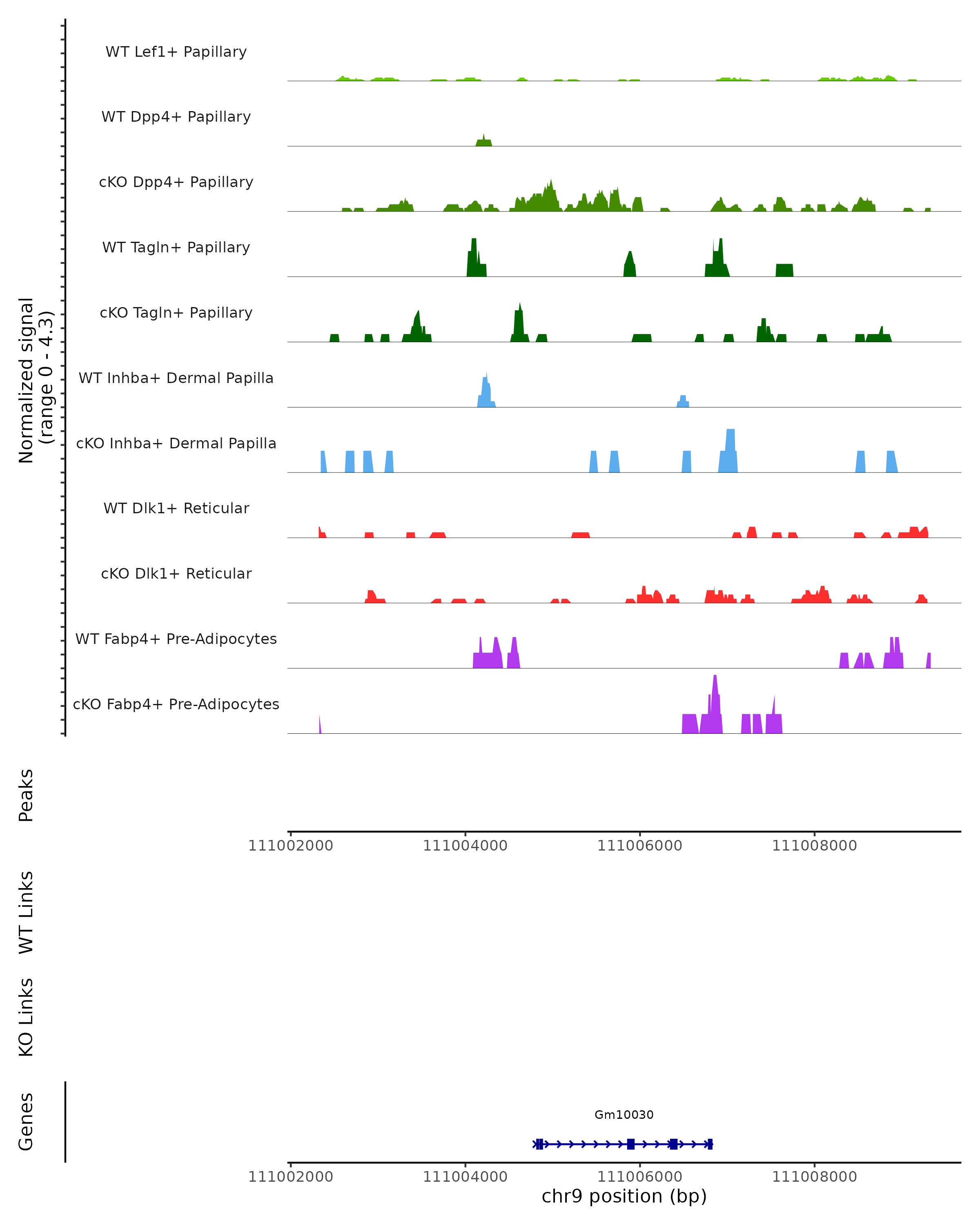 Normalized signal
(range 0 - 4.3)

WT Lef1+ Papillary

WT Dpp4+ Papillary

cKO Dpp4+ Papillary

WT Tagln+ Papillary

cKO Tagln+ Papillary

WT Inhba+ Dermal Papilla

cKO Inhba+ Dermal Papilla

WT Dlk1+ Reticular

cKO Dlk1+ Reticular

WT Fabp4+ Pre-Adipocytes

cKO Fabp4+ Pre-Adipocytes

Peaks

111002000 111004000 111006000 111008000

WT Links

KO Links

Genes

Gm10030

111002000 111004000 111006000 111008000
chr9 position (bp)